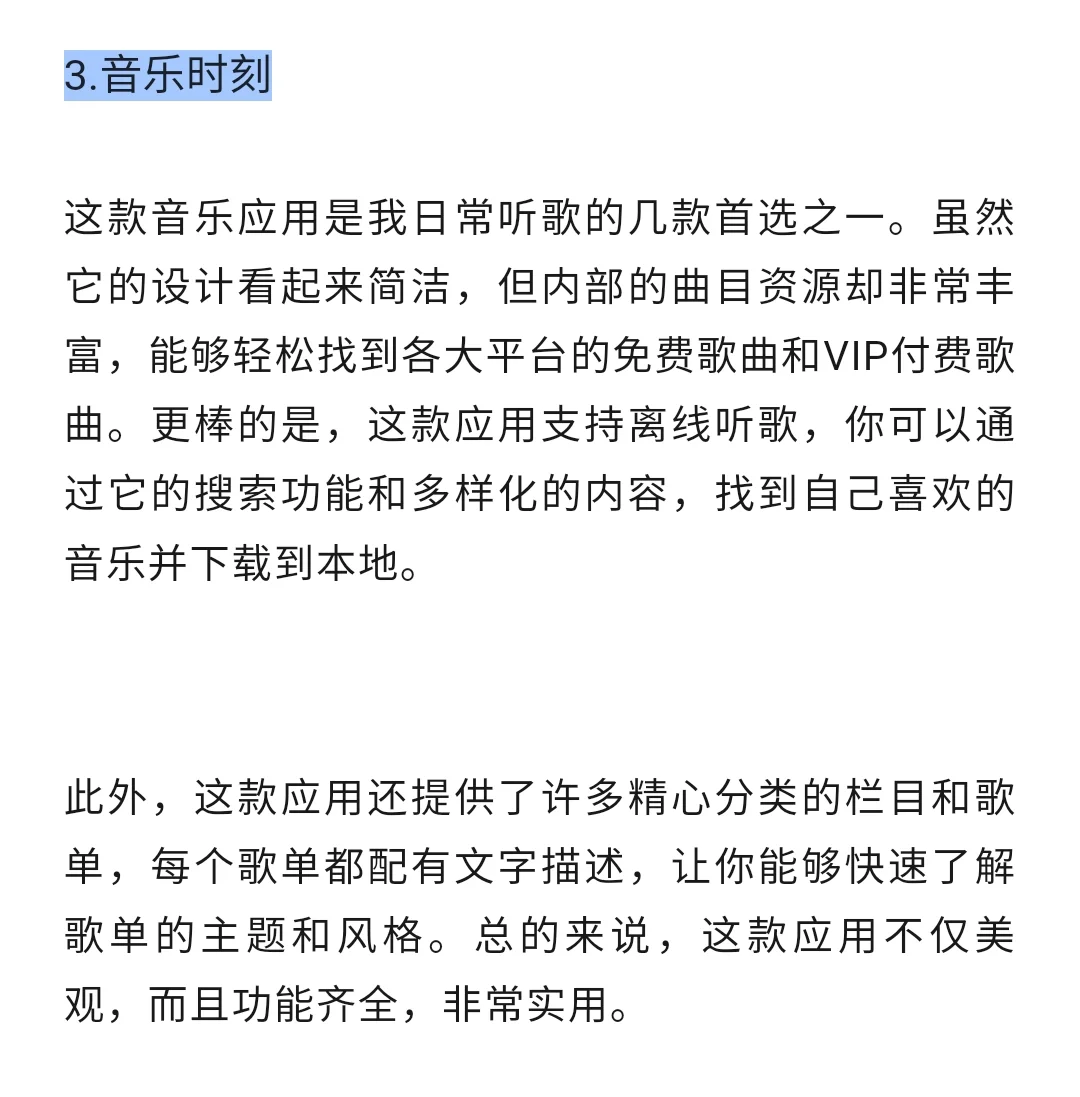 3.音乐时刻

这款音乐应用是我日常听歌的几款首选之一。虽然它的设计看起来简洁，但内部的曲目资源却非常丰富，能够轻松找到各大平台的免费歌曲和VIP付费歌曲。更棒的是，这款应用支持离线听歌，你可以通过它的搜索功能和多样化的内容，找到自己喜欢的音乐并下载到本地。

此外，这款应用还提供了许多精心分类的栏目和歌单，每个歌单都配有文字描述，让你能够快速了解歌单的主题和风格。总的来说，这款应用不仅美观，而且功能齐全，非常实用。